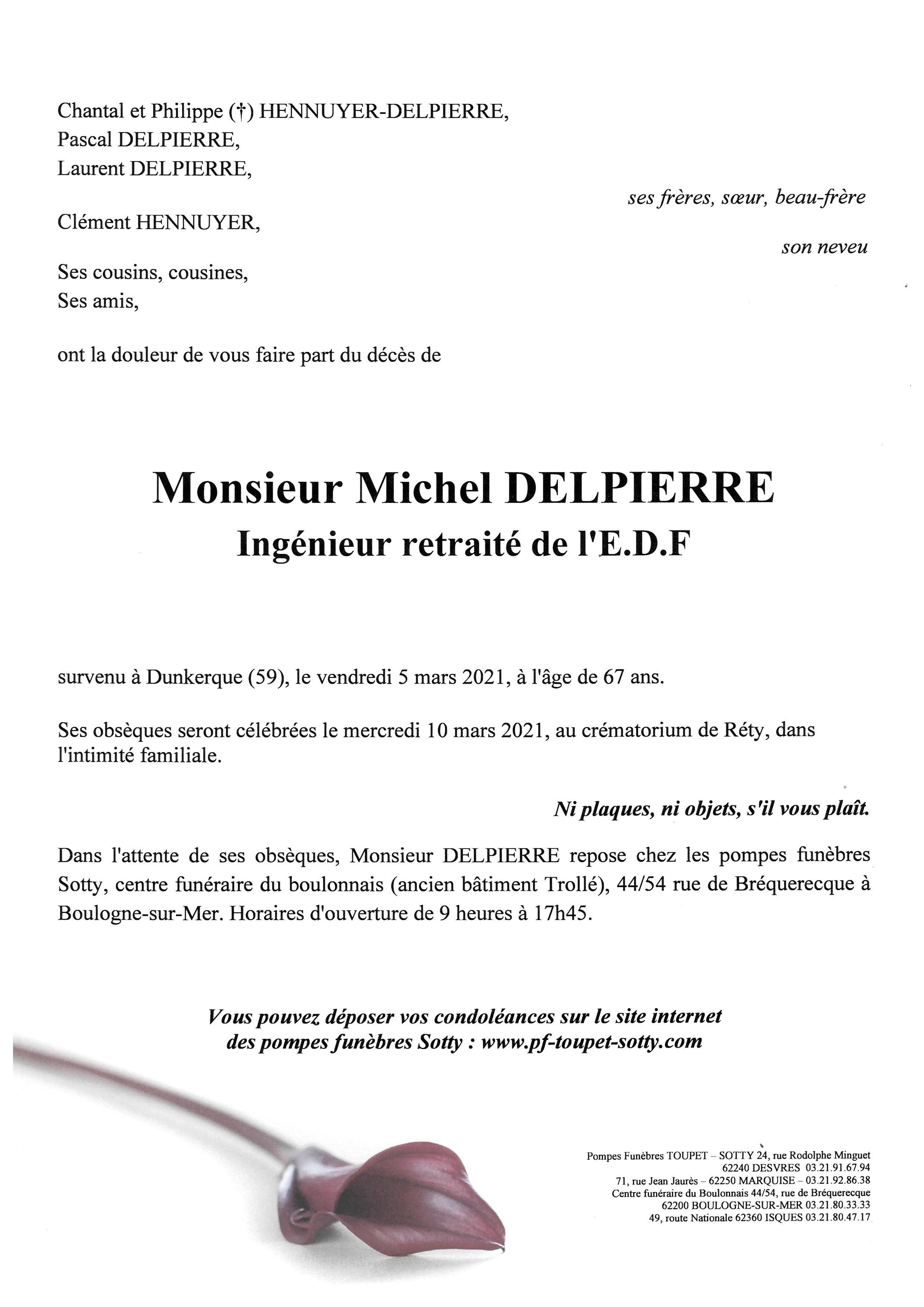 Chantal et Philippe (†) HENNUYER-DELPIERRE,
Pascal DELPIERRE,
Laurent DELPIERRE,

ses frères, sœur, beau-frère

Clément HENNUYER,

son neveu

Ses cousins, cousines,
Ses amis,

ont la douleur de vous faire part du décès de

Monsieur Michel DELPIERRE
Ingénieur retraité de l'E.D.F

survenu à Dunkerque (59), le vendredi 5 mars 2021, à l'âge de 67 ans.

Ses obsèques seront célébrées le mercredi 10 mars 2021, au crématorium de Réty, dans l'intimité familiale.

Ni plaques, ni objets, s'il vous plaît.

Dans l'attente de ses obsèques, Monsieur DELPIERRE repose chez les pompes funèbres Sotty, centre funéraire du boulonnais (ancien bâtiment Trollé), 44/54 rue de Bréquerecque à Boulogne-sur-Mer. Horaires d'ouverture de 9 heures à 17h45.

Vous pouvez déposer vos condoléances sur le site internet des pompes funèbres Sotty : www.pf-toupet-sotty.com

Pompes Funèbres TOUPET – SOTTY 24, rue Rodolphe Minguet
62240 DESVRES 03.21.91.67.94
71, rue Jean Jaurès – 62250 MARQUISE – 03.21.92.86.38
Centre funéraire du Boulonnais 44/54, rue de Bréquerecque
62200 BOULOGNE-SUR-MER 03.21.80.33.33
49, route Nationale 62360 ISQUES 03.21.80.47.17